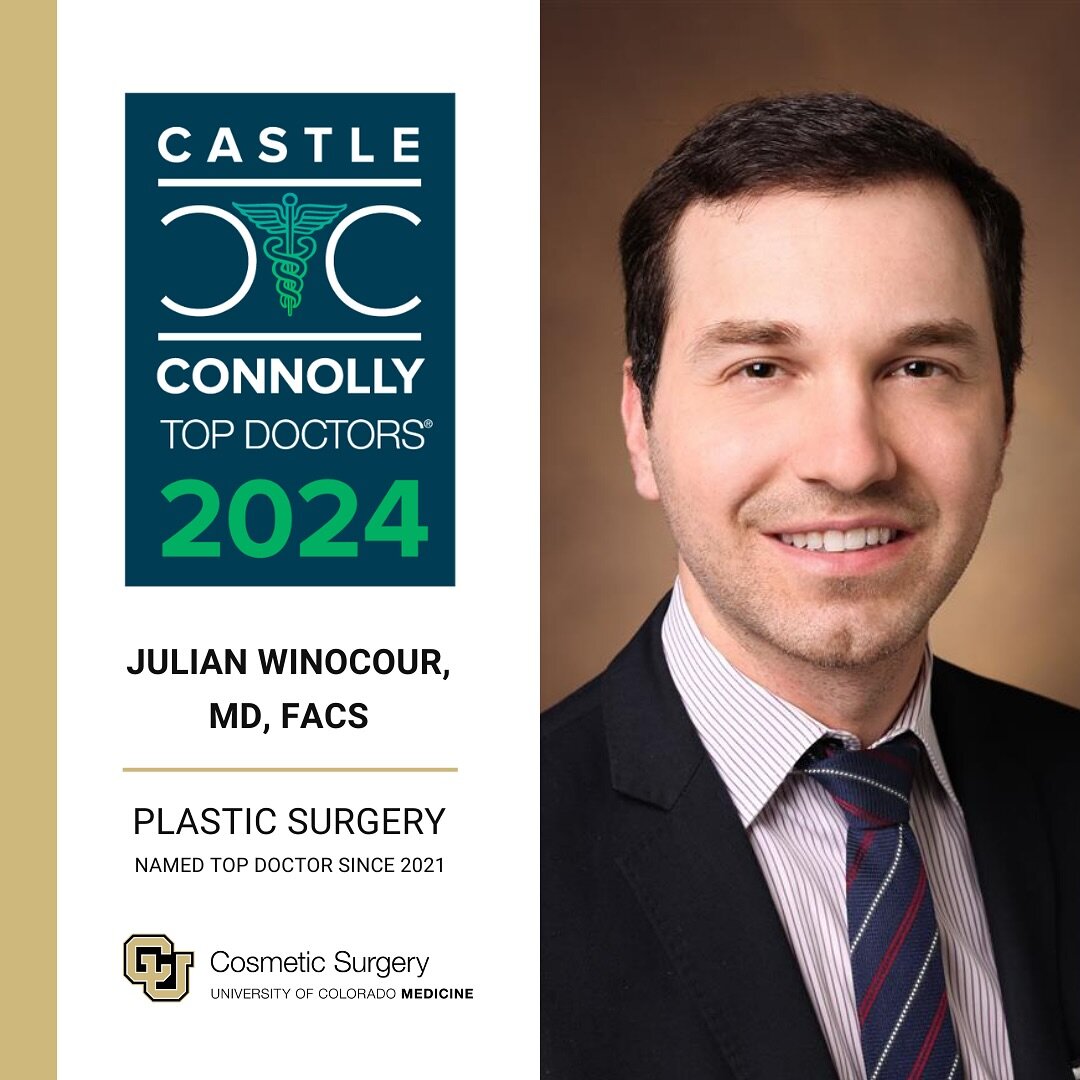 CASTLE
CONNOLLY
TOP DOCTORS®
2024

JULIAN WINOCOUR, MD, FACS

PLASTIC SURGERY
NAMED TOP DOCTOR SINCE 2021

CU Cosmetic Surgery
UNIVERSITY OF COLORADO MEDICINE